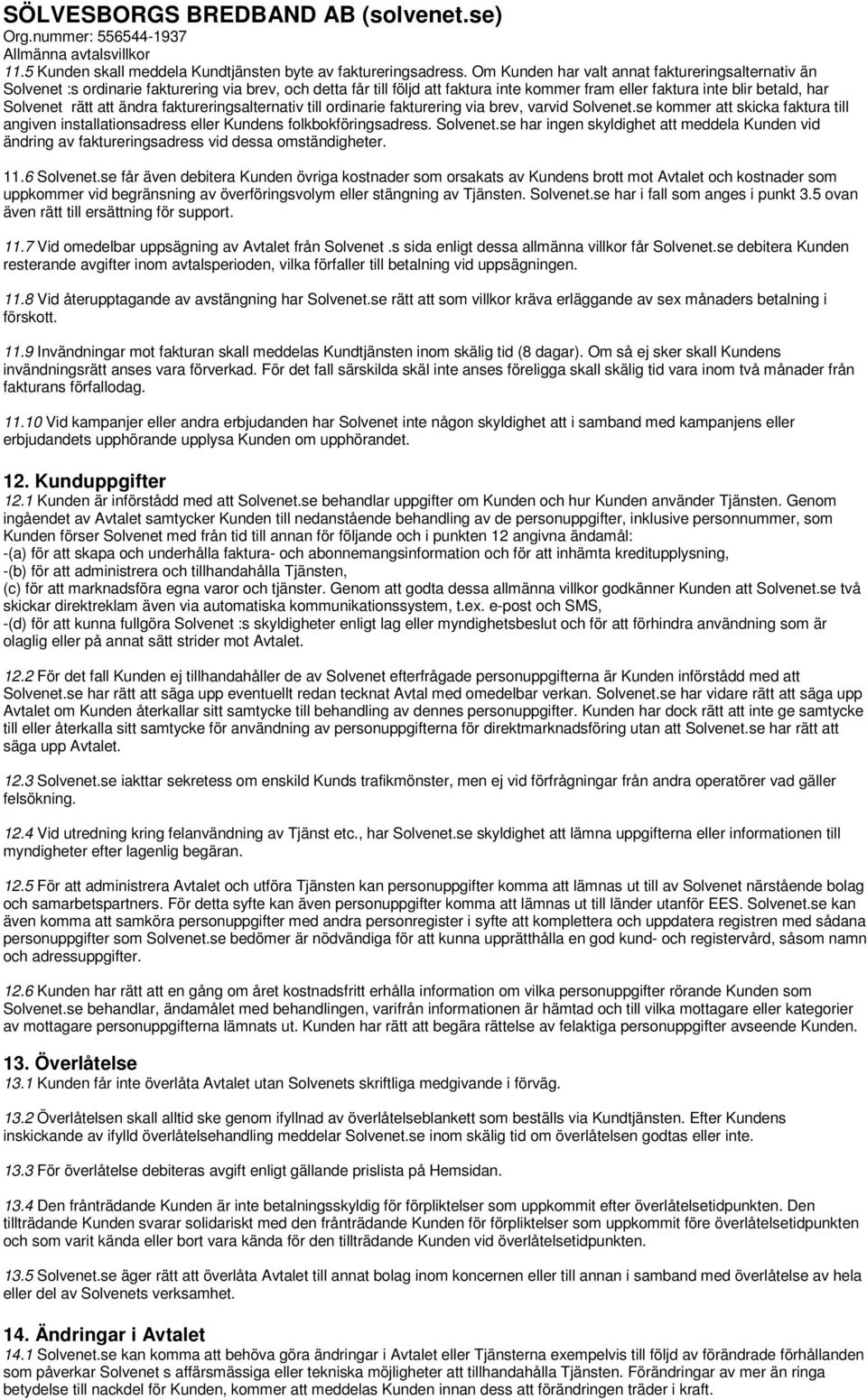 SÖLVESBORGS BREDBAND AB (solvenet.se)
Org.nummer: 556544-1937
Allmänna avtalsvillkor
11.5 Kunden skall meddela Kundtjänsten byte av faktureringsadress. Om Kunden har valt annat faktureringsalternativ än Solvenet :s ordinarie fakturering via brev, och detta får till följd att faktura inte kommer fram eller faktura inte blir betald, har Solvenet rätt att ändra faktureringsalternativ till ordinarie fakturering via brev, varvid Solvenet.se kommer att skicka faktura till angiven installationsadress eller Kundens folkbokföringsadress. Solvenet.se har ingen skyldighet att meddela Kunden vid ändring av faktureringsadress vid dessa omständigheter.

11.6 Solvenet.se får även debitera Kunden övriga kostnader som orsakats av Kundens brott mot Avtalet och kostnader som uppkommer vid begränsning av överföringsvolym eller stängning av Tjänsten. Solvenet.se har i fall som anges i punkt 3.5 ovan även rätt till ersättning för support.

11.7 Vid omedelbar uppsägning av Avtalet från Solvenet .s sida enligt dessa allmänna villkor får Solvenet.se debitera Kunden resterande avgifter inom avtalsperioden, vilka förfaller till betalning vid uppsägningen.

11.8 Vid återupptagande av avstängning har Solvenet.se rätt att som villkor kräva erläggande av sex månaders betalning i förskott.

11.9 Invändningar mot fakturan skall meddelas Kundtjänsten inom skälig tid (8 dagar). Om så ej sker skall Kundens invändningsrätt anses vara förverkad. För det fall särskilda skäl inte anses föreligga skall skälig tid vara inom två månader från fakturans förfallodag.

11.10 Vid kampanjer eller andra erbjudanden har Solvenet inte någon skyldighet att i samband med kampanjens eller erbjudandets upphörande upplysa Kunden om upphörandet.

12. Kunduppgifter
12.1 Kunden är införstådd med att Solvenet.se behandlar uppgifter om Kunden och hur Kunden använder Tjänsten. Genom ingåendet av Avtalet samtycker Kunden till nedanstående behandling av de personuppgifter, inklusive personnummer, som Kunden förser Solvenet med från tid till annan för följande och i punkten 12 angivna ändamål:
-(a) för att skapa och underhålla faktura- och abonnemangsinformation och för att inhämta kreditupplysning,
-(b) för att administrera och tillhandahålla Tjänsten,
(c) för att marknadsföra egna varor och tjänster. Genom att godta dessa allmänna villkor godkänner Kunden att Solvenet.se två skickar direktreklam även via automatiska kommunikationssystem, t.ex. e-post och SMS,
-(d) för att kunna fullgöra Solvenet :s skyldigheter enligt lag eller myndighetsbeslut och för att förhindra användning som är olaglig eller på annat sätt strider mot Avtalet.

12.2 För det fall Kunden ej tillhandahåller de av Solvenet efterfrågade personuppgifterna är Kunden införstådd med att Solvenet.se har rätt att säga upp eventuellt redan tecknat Avtal med omedelbar verkan. Solvenet.se har vidare rätt att säga upp Avtalet om Kunden återkallar sitt samtycke till behandling av dennes personuppgifter. Kunden har dock rätt att inte ge samtycke till eller återkalla sitt samtycke för användning av personuppgifterna för direktmarknadsföring utan att Solvenet.se har rätt att säga upp Avtalet.

12.3 Solvenet.se iakttar sekretess om enskild Kunds trafikmönster, men ej vid förfrågningar från andra operatörer vad gäller felsökning.

12.4 Vid utredning kring felanvändning av Tjänst etc., har Solvenet.se skyldighet att lämna uppgifterna eller informationen till myndigheter efter lagenlig begäran.

12.5 För att administrera Avtalet och utföra Tjänsten kan personuppgifter komma att lämnas ut till av Solvenet närstående bolag och samarbetspartners. För detta syfte kan även personuppgifter komma att lämnas ut till länder utanför EES. Solvenet.se kan även komma att samköra personuppgifter med andra personregister i syfte att komplettera och uppdatera registren med sådana personuppgifter som Solvenet.se bedömer är nödvändiga för att kunna upprätthålla en god kund- och registervård, såsom namn och adressuppgifter.

12.6 Kunden har rätt att en gång om året kostnadsfritt erhålla information om vilka personuppgifter rörande Kunden som Solvenet.se behandlar, ändamålet med behandlingen, varifrån informationen är hämtad och till vilka mottagare eller kategorier av mottagare personuppgifterna lämnats ut. Kunden har rätt att begära rättelse av felaktiga personuppgifter avseende Kunden.

13. Överlåtelse
13.1 Kunden får inte överlåta Avtalet utan Solvenets skriftliga medgivande i förväg.

13.2 Överlåtelsen skall alltid ske genom ifyllnad av överlåtelseblankett som beställs via Kundtjänsten. Efter Kundens inskickande av ifylld överlåtelsehandling meddelar Solvenet.se inom skälig tid om överlåtelsen godtas eller inte.

13.3 För överlåtelse debiteras avgift enligt gällande prislista på Hemsidan.

13.4 Den frånträdande Kunden är inte betalningsskyldig för förpliktelser som uppkommit efter överlåtelsetidpunkten. Den tillträdande Kunden svarar solidariskt med den frånträdande Kunden för förpliktelser som uppkommit före överlåtelsetidpunkten och som varit kända eller bort vara kända för den tillträdande Kunden vid överlåtelsetidpunkten.

13.5 Solvenet.se äger rätt att överlåta Avtalet till annat bolag inom koncernen eller till annan i samband med överlåtelse av hela eller del av Solvenets verksamhet.

14. Ändringar i Avtalet
14.1 Solvenet.se kan komma att behöva göra ändringar i Avtalet eller Tjänsterna exempelvis till följd av förändrade förhållanden som påverkar Solvenet s affärsmässiga eller tekniska möjligheter att tillhandahålla Tjänsten. Förändringar av mer än ringa betydelse till nackdel för Kunden, kommer att meddelas Kunden innan dess att förändringen träder i kraft.